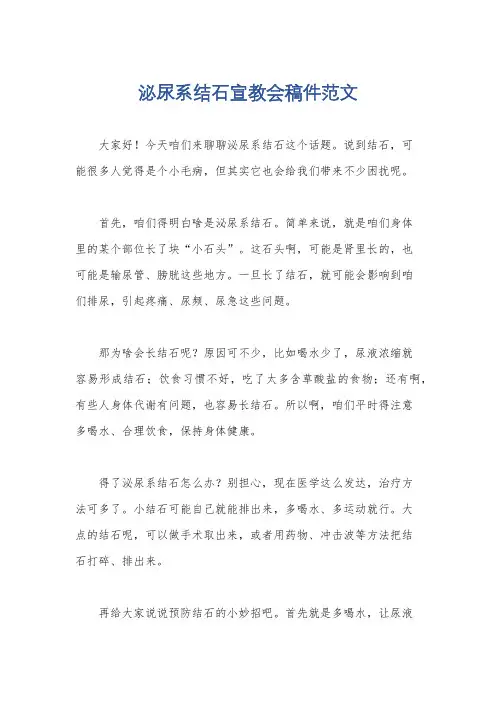 泌尿系结石宣教会稿件范文

大家好！今天咱们来聊聊泌尿系结石这个话题。说到结石，可能很多人觉得是个小毛病，但其实它也会给我们带来不少困扰呢。

首先，咱们得明白啥是泌尿系结石。简单来说，就是咱们身体里的某个部位长了块“小石头”。这石头啊，可能是肾里长的，也可能是输尿管、膀胱这些地方。一旦长了结石，就可能会影响到咱们排尿，引起疼痛、尿频、尿急这些问题。

那为啥会长结石呢？原因可不少，比如喝水少了，尿液浓缩就容易形成结石；饮食习惯不好，吃了太多含草酸盐的食物；还有啊，有些人身体代谢有问题，也容易长结石。所以啊，咱们平时得注意多喝水、合理饮食，保持身体健康。

得了泌尿系结石怎么办？别担心，现在医学这么发达，治疗方法可多了。小结石可能自己就能排出来，多喝水、多运动就行。大点的结石呢，可以做手术取出来，或者用药物、冲击波等方法把结石打碎、排出来。

再给大家说说预防结石的小妙招吧。首先就是多喝水，让尿液